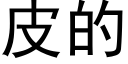 皮的